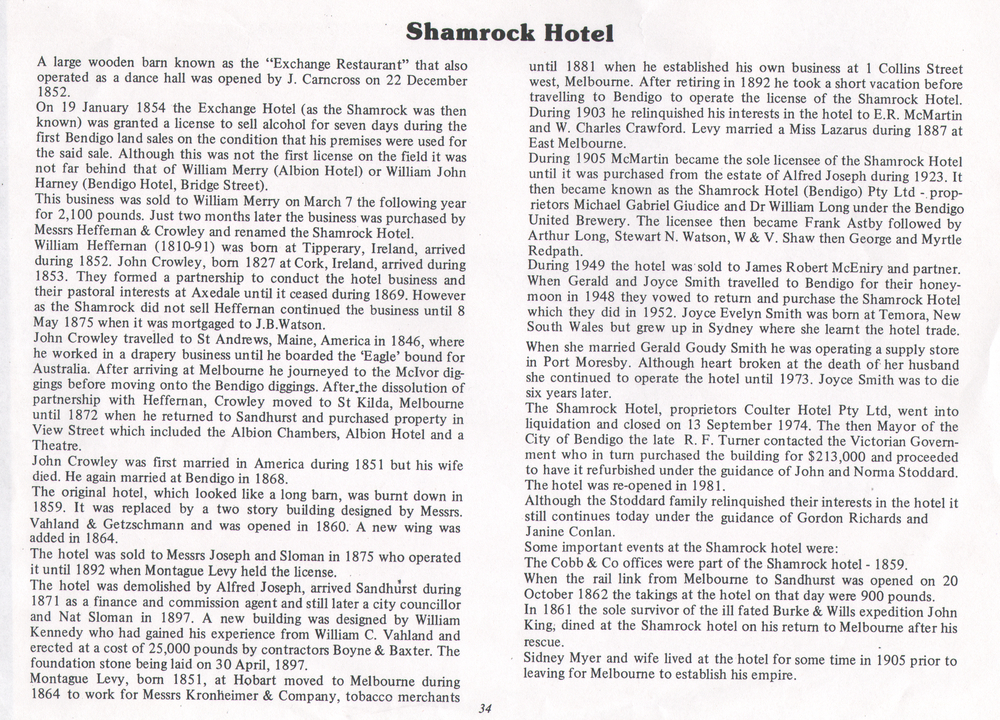 Shamrock Hotel

A large wooden barn known as the "Exchange Restaurant" that also operated as a dance hall was opened by J. Carncross on 22 December 1852.
On 19 January 1854 the Exchange Hotel (as the Shamrock was then known) was granted a license to sell alcohol for seven days during the first Bendigo land sales on the condition that his premises were used for the said sale. Although this was not the first license on the field it was not far behind that of William Merry (Albion Hotel) or William John Harney (Bendigo Hotel, Bridge Street).
This business was sold to William Merry on March 7 the following year for 2,100 pounds. Just two months later the business was purchased by Messrs Heffernan & Crowley and renamed the Shamrock Hotel.
William Heffernan (1810-91) was born at Tipperary, Ireland, arrived during 1852. John Crowley, born 1827 at Cork, Ireland, arrived during 1853. They formed a partnership to conduct the hotel business and their pastoral interests at Axedale until it ceased during 1869. However as the Shamrock did not sell Heffernan continued the business until 8 May 1875 when it was mortgaged to J.B.Watson.
John Crowley travelled to St Andrews, Maine, America in 1846, where he worked in a drapery business until he boarded the 'Eagle' bound for Australia. After arriving at Melbourne he journeyed to the McIvor diggings before moving onto the Bendigo diggings. After the dissolution of partnership with Heffernan, Crowley moved to St Kilda, Melbourne until 1872 when he returned to Sandhurst and purchased property in View Street which included the Albion Chambers, Albion Hotel and a Theatre.
John Crowley was first married in America during 1851 but his wife died. He again married at Bendigo in 1868.
The original hotel, which looked like a long barn, was burnt down in 1859. It was replaced by a two story building designed by Messrs. Vahland & Getzschmann and was opened in 1860. A new wing was added in 1864.
The hotel was sold to Messrs Joseph and Sloman in 1875 who operated it until 1892 when Montague Levy held the license.
The hotel was demolished by Alfred Joseph, arrived Sandhurst during 1871 as a finance and commission agent and still later a city councillor and Nat Sloman in 1897. A new building was designed by William Kennedy who had gained his experience from William C. Vahland and erected at a cost of 25,000 pounds by contractors Boyne & Baxter. The foundation stone being laid on 30 April, 1897.
Montague Levy, born 1851, at Hobart moved to Melbourne during 1864 to work for Messrs Kronheimer & Company, tobacco merchants until 1881 when he established his own business at 1 Collins Street west, Melbourne. After retiring in 1892 he took a short vacation before travelling to Bendigo to operate the license of the Shamrock Hotel. During 1903 he relinquished his interests in the hotel to E.R. McMartin and W. Charles Crawford. Levy married a Miss Lazarus during 1887 at East Melbourne.
During 1905 McMartin became the sole licensee of the Shamrock Hotel until it was purchased from the estate of Alfred Joseph during 1923. It then became known as the Shamrock Hotel (Bendigo) Pty Ltd - proprietors Michael Gabriel Giudice and Dr William Long under the Bendigo United Brewery. The licensee then became Frank Astby followed by Arthur Long, Stewart N. Watson, W & V. Shaw then George and Myrtle Redpath.
During 1949 the hotel was sold to James Robert McEniry and partner. When Gerald and Joyce Smith travelled to Bendigo for their honeymoon in 1948 they vowed to return and purchase the Shamrock Hotel which they did in 1952. Joyce Evelyn Smith was born at Temora, New South Wales but grew up in Sydney where she learnt the hotel trade.
When she married Gerald Goudy Smith he was operating a supply store in Port Moresby. Although heart broken at the death of her husband she continued to operate the hotel until 1973. Joyce Smith was to die six years later.
The Shamrock Hotel, proprietors Coulter Hotel Pty Ltd, went into liquidation and closed on 13 September 1974. The then Mayor of the City of Bendigo the late R. F. Turner contacted the Victorian Government who in turn purchased the building for $213,000 and proceeded to have it refurbished under the guidance of John and Norma Stoddard. The hotel was re-opened in 1981.
Although the Stoddard family relinquished their interests in the hotel it still continues today under the guidance of Gordon Richards and Janine Conlan.
Some important events at the Shamrock hotel were:
The Cobb & Co offices were part of the Shamrock hotel - 1859.
When the rail link from Melbourne to Sandhurst was opened on 20 October 1862 the takings at the hotel on that day were 900 pounds.
In 1861 the sole survivor of the ill fated Burke & Wills expedition John King, dined at the Shamrock hotel on his return to Melbourne after his rescue.
Sidney Myer and wife lived at the hotel for some time in 1905 prior to leaving for Melbourne to establish his empire.

34